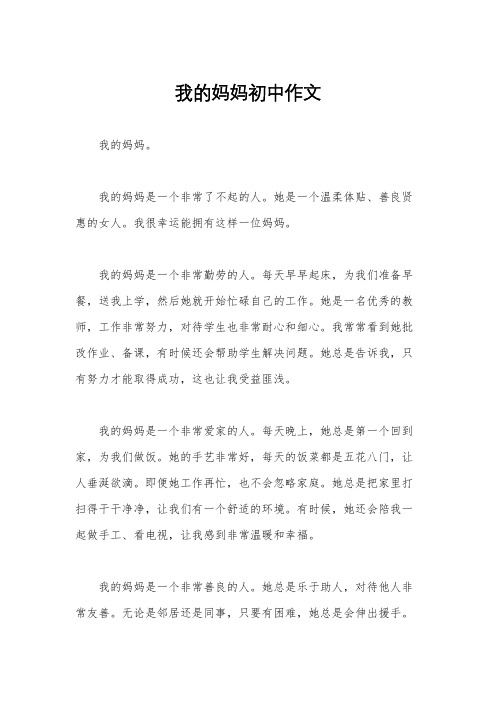 我的妈妈初中作文

我的妈妈。

我的妈妈是一个非常了不起的人。她是一个温柔体贴、善良贤惠的女人。我很幸运能拥有这样一位妈妈。

我的妈妈是一个非常勤劳的人。每天早早起床，为我们准备早餐，送我上学，然后她就开始忙碌自己的工作。她是一名优秀的教师，工作非常努力，对待学生也非常耐心和细心。我常常看到她批改作业、备课，有时候还会帮助学生解决问题。她总是告诉我，只有努力才能取得成功，这也让我受益匪浅。

我的妈妈是一个非常爱家的人。每天晚上，她总是第一个回到家，为我们做饭。她的手艺非常好，每天的饭菜都是五花八门，让人垂涎欲滴。即便她工作再忙，也不会忽略家庭。她总是把家里打扫得干干净净，让我们有一个舒适的环境。有时候，她还会陪我一起做手工、看电视，让我感到非常温暖和幸福。

我的妈妈是一个非常善良的人。她总是乐于助人，对待他人非常友善。无论是邻居还是同事，只要有困难，她总是会伸出援手。